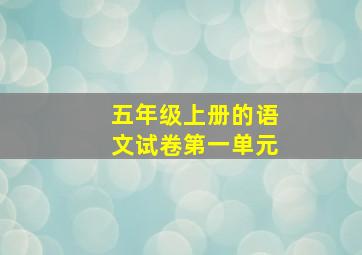 五年级上册的语文试卷第一单元